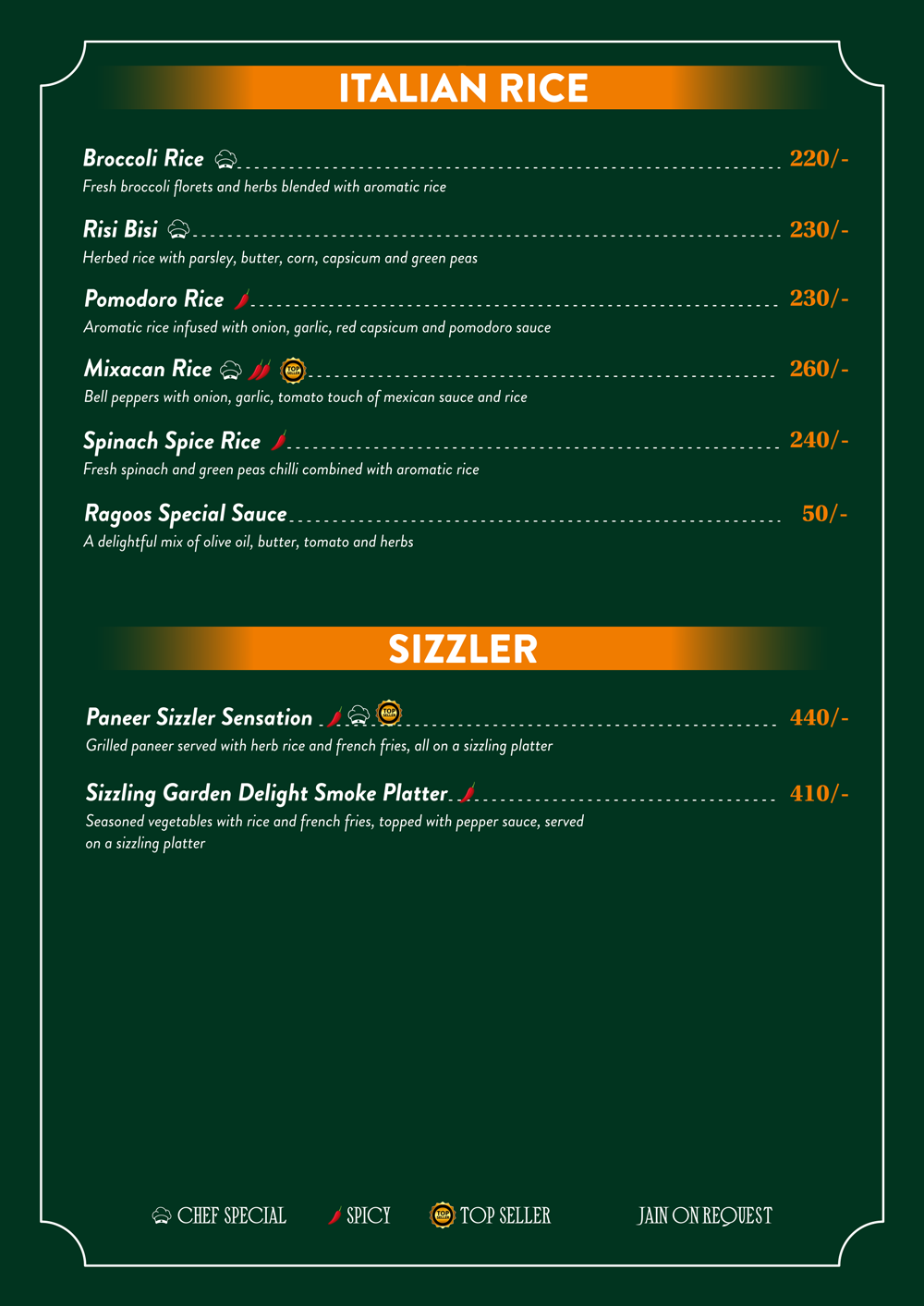 ITALIAN RICE

Broccoli Rice 220/-
Fresh broccoli florets and herbs blended with aromatic rice

Risi Bisi 230/-
Herbed rice with parsley, butter, corn, capsicum and green peas

Pomodoro Rice 230/-
Aromatic rice infused with onion, garlic, red capsicum and pomodoro sauce

Mixacan Rice TOP SELLER 260/-
Bell peppers with onion, garlic, tomato touch of mexican sauce and rice

Spinach Spice Rice 240/-
Fresh spinach and green peas chilli combined with aromatic rice

Ragoos Special Sauce 50/-
A delightful mix of olive oil, butter, tomato and herbs

SIZZLER

Paneer Sizzler Sensation TOP SELLER 440/-
Grilled paneer served with herb rice and french fries, all on a sizzling platter

Sizzling Garden Delight Smoke Platter 410/-
Seasoned vegetables with rice and french fries, topped with pepper sauce, served on a sizzling platter

CHEF SPECIAL SPICY TOP SELLER TOP SELLER JAIN ON REQUEST